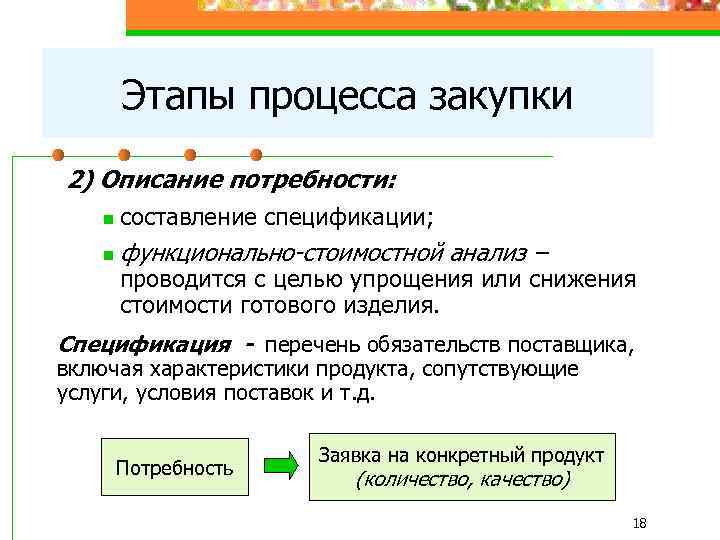 Этапы процесса закупки

2) Описание потребности:

составление спецификации;

функционально-стоимостной анализ – проводится с целью упрощения или снижения стоимости готового изделия.

Спецификация - перечень обязательств поставщика, включая характеристики продукта, сопутствующие услуги, условия поставок и т.д.

Потребность

Заявка на конкретный продукт (количество, качество)

18